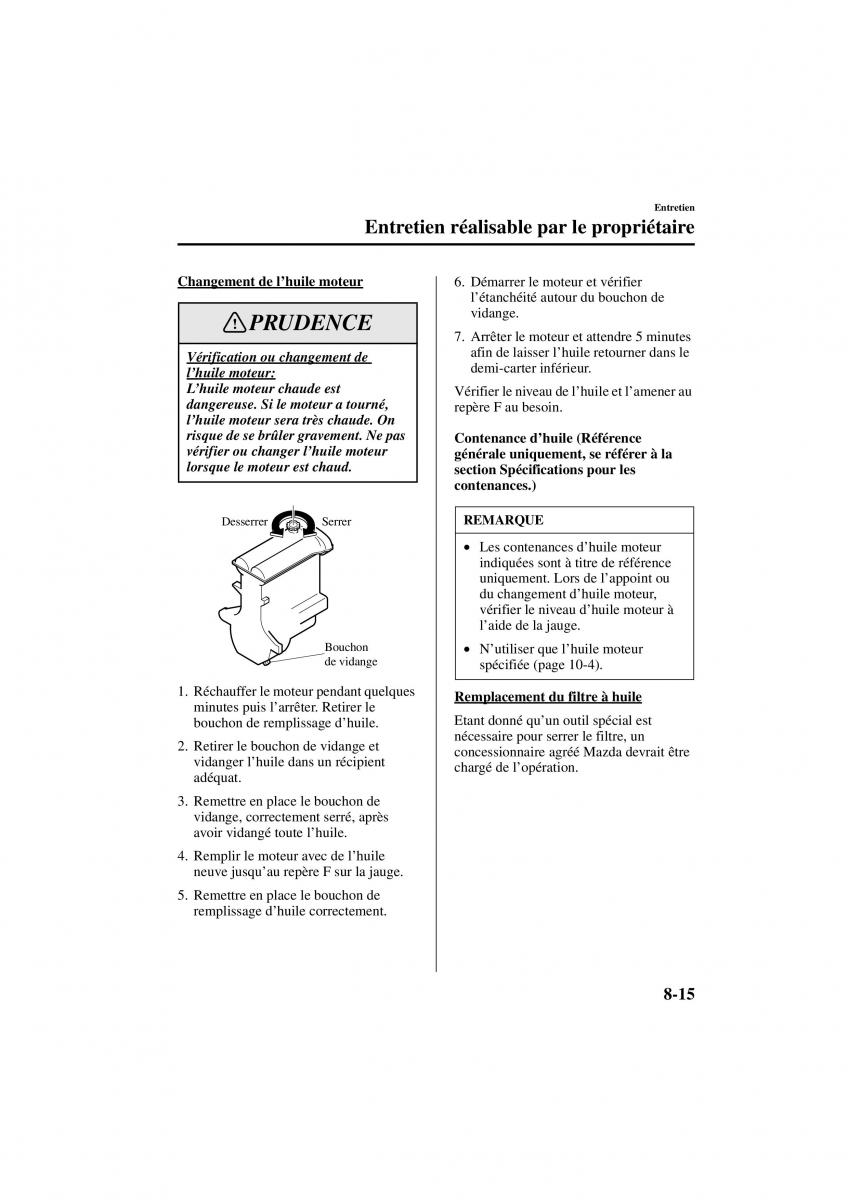 Entretien

Entretien réalisable par le propriétaire

Changement de l'huile moteur

PRUDENCE

Vérification ou changement de l'huile moteur:
L'huile moteur chaude est dangereuse. Si le moteur a tourné, l'huile moteur sera très chaude. On risque de se brûler gravement. Ne pas vérifier ou changer l'huile moteur lorsque le moteur est chaud.

Desserrer
Serrer
Bouchon de vidange

1. Réchauffer le moteur pendant quelques minutes puis l'arrêter. Retirer le bouchon de remplissage d'huile.

2. Retirer le bouchon de vidange et vidanger l'huile dans un récipient adéquat.

3. Remettre en place le bouchon de vidange, correctement serré, après avoir vidangé toute l'huile.

4. Remplir le moteur avec de l'huile neuve jusqu'au repère F sur la jauge.

5. Remettre en place le bouchon de remplissage d'huile correctement.

6. Démarrer le moteur et vérifier l'étanchéité autour du bouchon de vidange.

7. Arrêter le moteur et attendre 5 minutes afin de laisser l'huile retourner dans le demi-carter inférieur.

Vérifier le niveau de l'huile et l'amener au repère F au besoin.

Contenance d'huile (Référence générale uniquement, se référer à la section Spécifications pour les contenances.)

REMARQUE

• Les contenances d'huile moteur indiquées sont à titre de référence uniquement. Lors de l'appoint ou du changement d'huile moteur, vérifier le niveau d'huile moteur à l'aide de la jauge.

• N'utiliser que l'huile moteur spécifiée (page 10-4).

Remplacement du filtre à huile

Etant donné qu'un outil spécial est nécessaire pour serrer le filtre, un concessionnaire agréé Mazda devrait être chargé de l'opération.

8-15